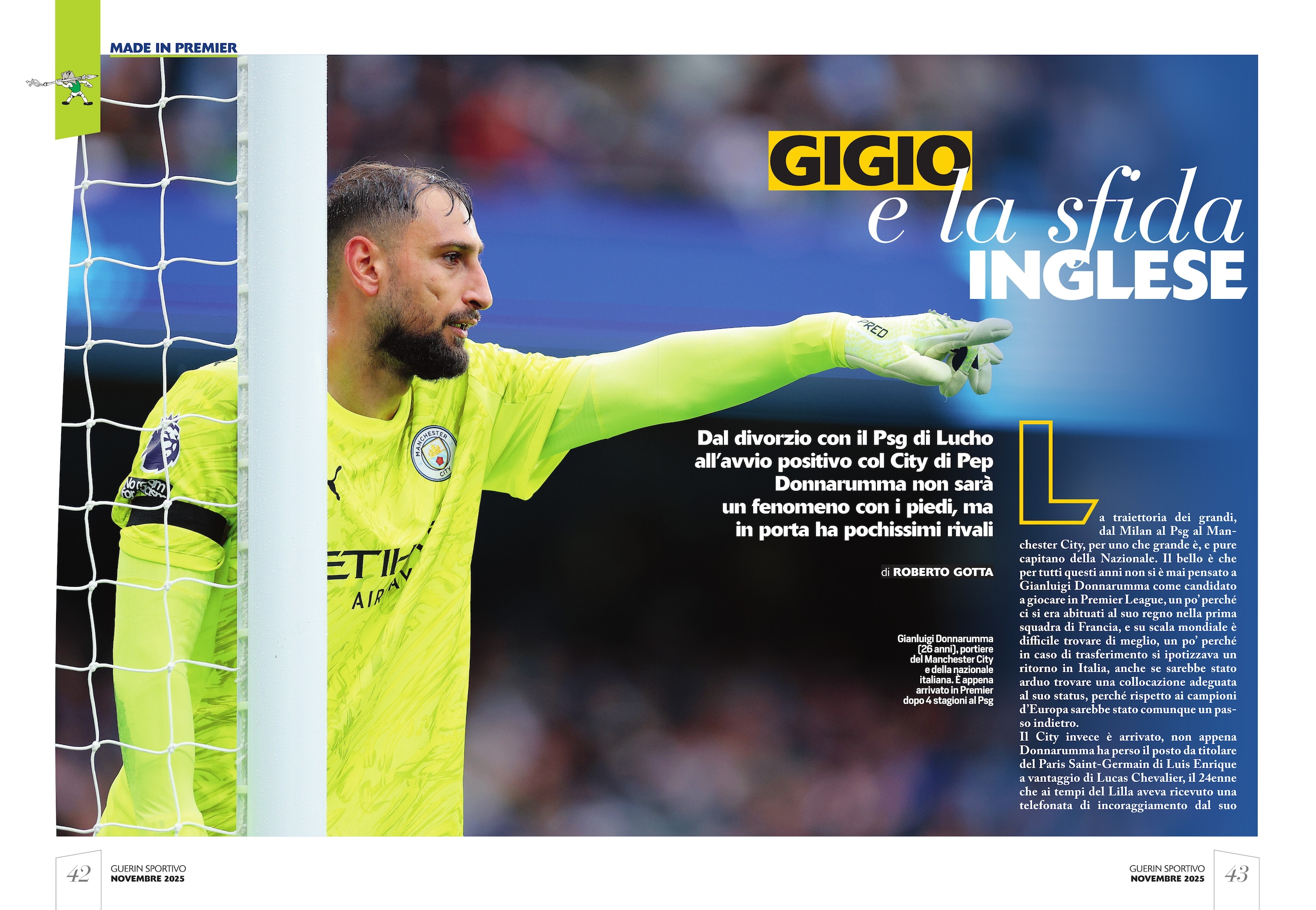 MADE IN PREMIER

GIGIO
e la sfida
INGLESE

Dal divorzio con il Psg di Lucho all'avvio positivo col City di Pep Donnarumma non sarà un fenomeno con i piedi, ma in porta ha pochissimi rivali

di ROBERTO GOTTA

Gianluigi Donnarumma (26 anni), portiere del Manchester City e della nazionale italiana. È appena arrivato in Premier dopo 4 stagioni al Psg

La traiettoria dei grandi, dal Milan al Psg al Manchester City, per uno che grande è, e pure capitano della Nazionale. Il bello è che per tutti questi anni non si è mai pensato a Gianluigi Donnarumma come candidato a giocare in Premier League, un po' perché ci si era abituati al suo regno nella prima squadra di Francia, e su scala mondiale è difficile trovare di meglio, un po' perché in caso di trasferimento si ipotizzava un ritorno in Italia, anche se sarebbe stato arduo trovare una collocazione adeguata al suo status, perché rispetto ai campioni d'Europa sarebbe stato comunque un passo indietro.

Il City invece è arrivato, non appena Donnarumma ha perso il posto da titolare del Paris Saint-Germain di Luis Enrique a vantaggio di Lucas Chevalier, il 24enne che ai tempi del Lilla aveva ricevuto una telefonata di incoraggiamento dal suo

42
GUERIN SPORTIVO
NOVEMBRE 2025

GUERIN SPORTIVO
NOVEMBRE 2025
43